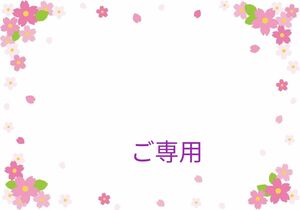 ご専用